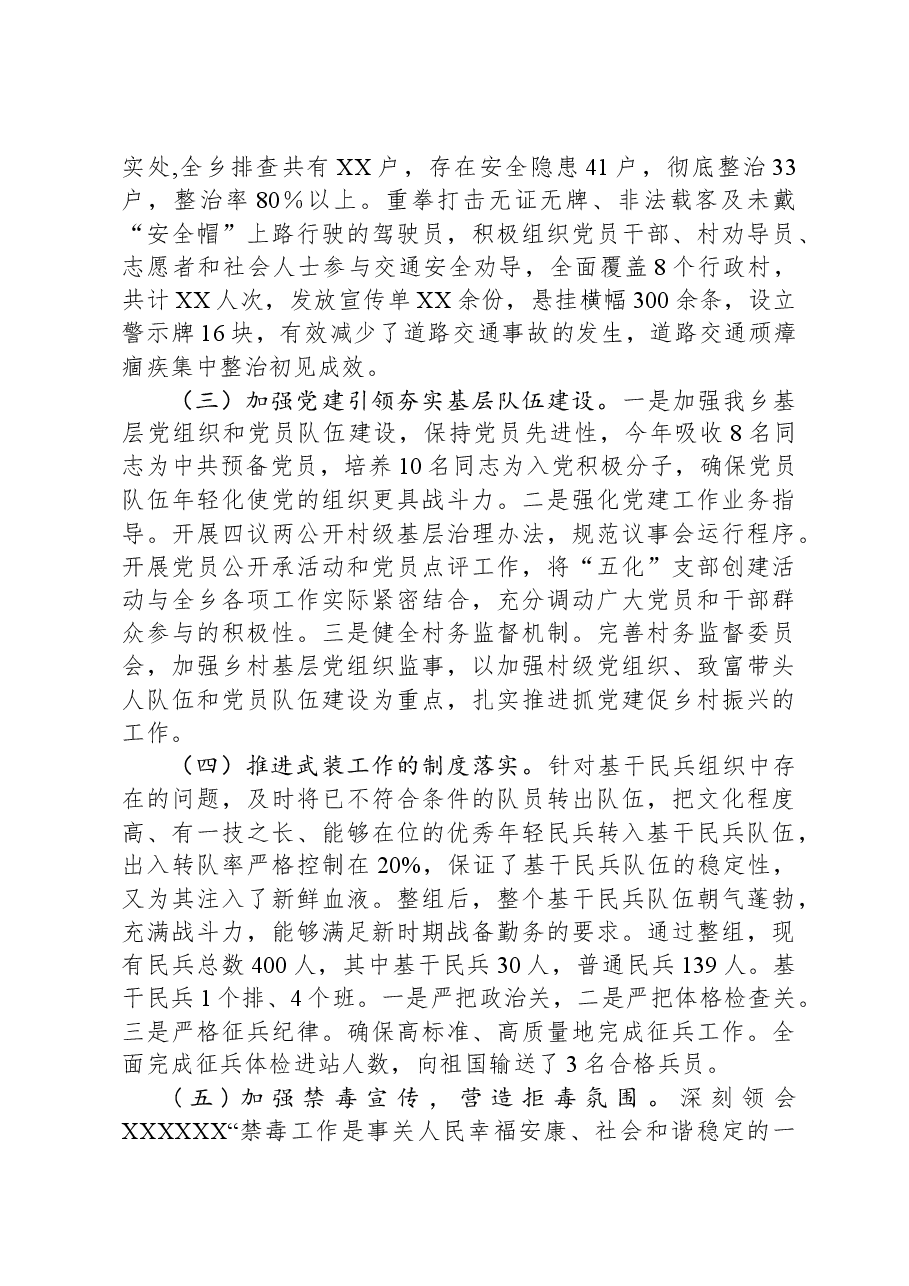 实处,全乡排查共有XX户，存在安全隐患41户，彻底整治33户，整治率80%以上。重拳打击无证无牌、非法载客及未戴“安全帽”上路行驶的驾驶员，积极组织党员干部、村劝导员、志愿者和社会人士参与交通安全劝导，全面覆盖8个行政村，共计XX人次，发放宣传单XX余份，悬挂横幅300余条，设立警示牌16块，有效减少了道路交通事故的发生，道路交通顽瘴痼疾集中整治初见成效。

（三）加强党建引领夯实基层队伍建设。一是加强我乡基层党组织和党员队伍建设，保持党员先进性，今年吸收8名同志为中共预备党员，培养10名同志为入党积极分子，确保党员队伍年轻化使党的组织更具战斗力。二是强化党建工作业务指导。开展四议两公开村级基层治理办法，规范议事会运行程序。开展党员公开承活动和党员点评工作，将“五化”支部创建活动与全乡各项工作实际紧密结合，充分调动广大党员和干部群众参与的积极性。三是健全村务监督机制。完善村务监督委员会，加强乡村基层党组织监事，以加强村级党组织、致富带头人队伍和党员队伍建设为重点，扎实推进抓党建促乡村振兴的工作。

（四）推进武装工作的制度落实。针对基干民兵组织中存在的问题，及时将已不符合条件的队员转出队伍，把文化程度高、有一技之长、能够在位的优秀年轻民兵转入基干民兵队伍，出入转队率严格控制在20%，保证了基干民兵队伍的稳定性，又为其注入了新鲜血液。整组后，整个基干民兵队伍朝气蓬勃，充满战斗力，能够满足新时期战备勤务的要求。通过整组，现有民兵总数400人，其中基干民兵30人，普通民兵139人。基干民兵1个排、4个班。一是严把政治关，二是严把体格检查关。三是严格征兵纪律。确保高标准、高质量地完成征兵工作。全面完成征兵体检进站人数，向祖国输送了3名合格兵员。

（五）加强禁毒宣传，营造拒毒氛围。深刻领会XXXXXX“禁毒工作是事关人民幸福安康、社会和谐稳定的一